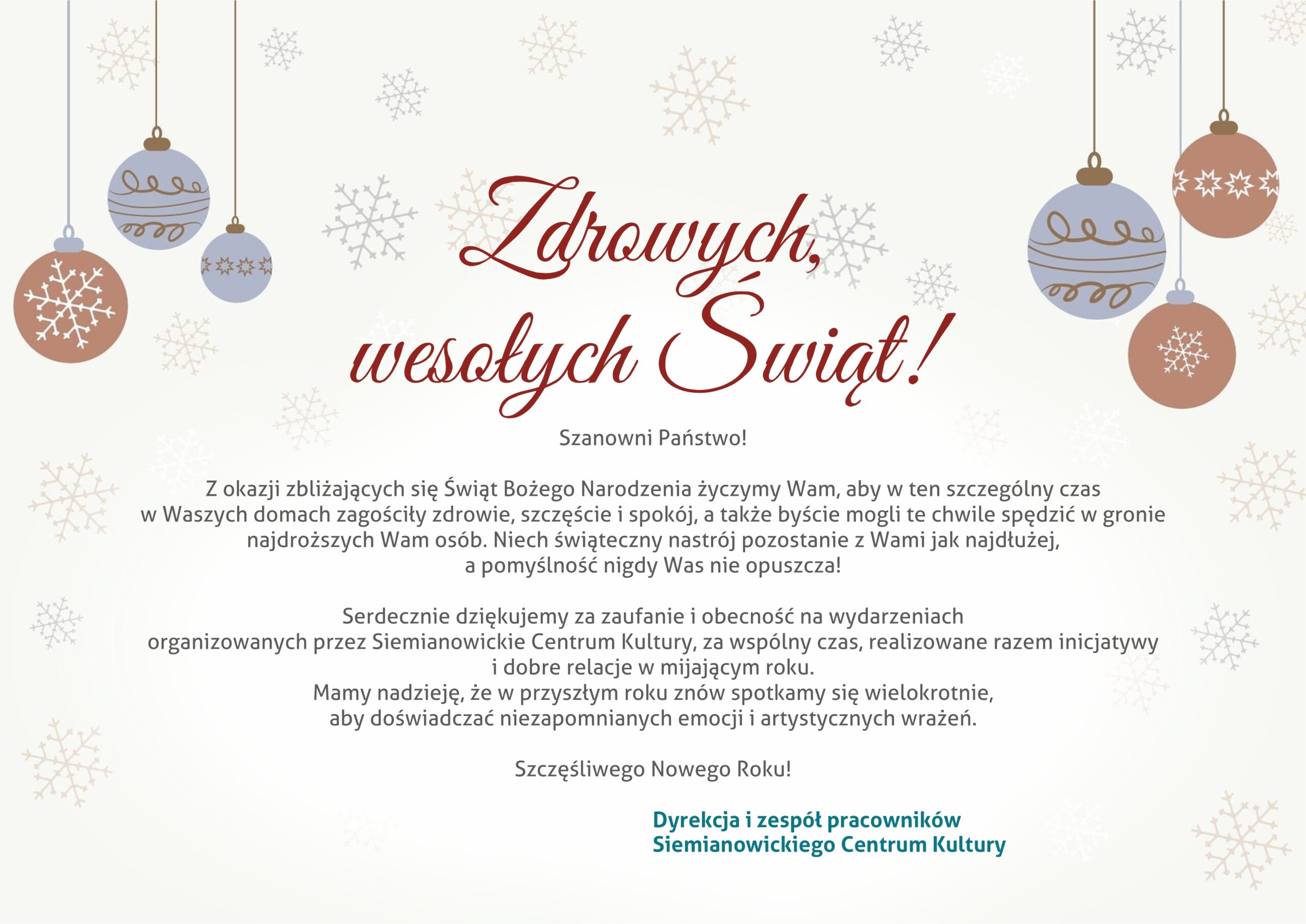 Zdrowych, wesołych Świąt!

Szanowni Państwo!

Z okazji zbliżających się Świąt Bożego Narodzenia życzymy Wam, aby w ten szczególny czas w Waszych domach zagościły zdrowie, szczęście i spokój, a także byście mogli te chwile spędzić w gronie najdroższych Wam osób. Niech świąteczny nastrój pozostanie z Wami jak najdłużej, a pomyślność nigdy Was nie opuszcza!

Serdecznie dziękujemy za zaufanie i obecność na wydarzeniach organizowanych przez Siemianowickie Centrum Kultury, za wspólny czas, realizowane razem inicjatywy i dobre relacje w mijającym roku.
Mamy nadzieję, że w przyszłym roku znów spotkamy się wielokrotnie, aby doświadczać niezapomnianych emocji i artystycznych wrażeń.

Szczęśliwego Nowego Roku!

Dyrekcja i zespół pracowników
Siemianowickiego Centrum Kultury